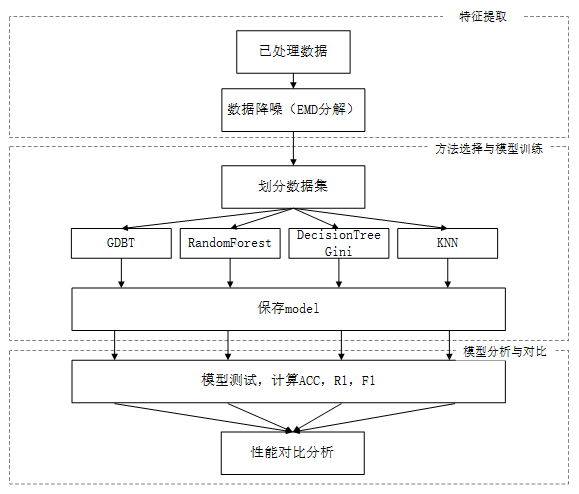 特征提取

已处理数据

数据降噪（EMD分解）

方法选择与模型训练

划分数据集

GDBT

RandomForest

DecisionTree Gini

KNN

保存model

模型分析与对比

模型测试，计算ACC，R1，F1

性能对比分析